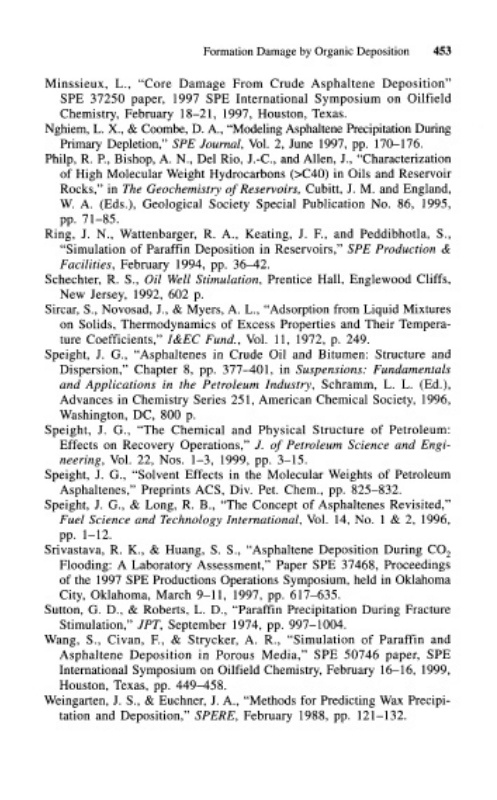 Formation Damage by Organic Deposition 453

Minssieux, L., "Core Damage From Crude Asphaltene Deposition" SPE 37250 paper, 1997 SPE International Symposium on Oilfield Chemistry, February 18–21, 1997, Houston, Texas.

Nghiem, L. X., & Coombe, D. A., "Modeling Asphaltene Precipitation During Primary Depletion," SPE Journal, Vol. 2, June 1997, pp. 170–176.

Philp, R. P., Bishop, A. N., Del Rio, J.-C., and Allen, J., "Characterization of High Molecular Weight Hydrocarbons (>C40) in Oils and Reservoir Rocks," in The Geochemistry of Reservoirs, Cubitt, J. M. and England, W. A. (Eds.), Geological Society Special Publication No. 86, 1995, pp. 71–85.

Ring, J. N., Wattenbarger, R. A., Keating, J. F., and Peddibhotla, S., "Simulation of Paraffin Deposition in Reservoirs," SPE Production & Facilities, February 1994, pp. 36–42.

Schechter, R. S., Oil Well Stimulation, Prentice Hall, Englewood Cliffs, New Jersey, 1992, 602 p.

Sircar, S., Novosad, J., & Myers, A. L., "Adsorption from Liquid Mixtures on Solids, Thermodynamics of Excess Properties and Their Temperature Coefficients," I&EC Fund., Vol. 11, 1972, p. 249.

Speight, J. G., "Asphaltenes in Crude Oil and Bitumen: Structure and Dispersion," Chapter 8, pp. 377–401, in Suspensions: Fundamentals and Applications in the Petroleum Industry, Schramm, L. L. (Ed.), Advances in Chemistry Series 251, American Chemical Society, 1996, Washington, DC, 800 p.

Speight, J. G., "The Chemical and Physical Structure of Petroleum: Effects on Recovery Operations," J. of Petroleum Science and Engineering, Vol. 22, Nos. 1–3, 1999, pp. 3–15.

Speight, J. G., "Solvent Effects in the Molecular Weights of Petroleum Asphaltenes," Preprints ACS, Div. Pet. Chem., pp. 825–832.

Speight, J. G., & Long, R. B., "The Concept of Asphaltenes Revisited," Fuel Science and Technology International, Vol. 14, No. 1 & 2, 1996, pp. 1–12.

Srivastava, R. K., & Huang, S. S., "Asphaltene Deposition During $CO_2$ Flooding: A Laboratory Assessment," Paper SPE 37468, Proceedings of the 1997 SPE Productions Operations Symposium, held in Oklahoma City, Oklahoma, March 9–11, 1997, pp. 617–635.

Sutton, G. D., & Roberts, L. D., "Paraffin Precipitation During Fracture Stimulation," JPT, September 1974, pp. 997–1004.

Wang, S., Civan, F., & Strycker, A. R., "Simulation of Paraffin and Asphaltene Deposition in Porous Media," SPE 50746 paper, SPE International Symposium on Oilfield Chemistry, February 16–16, 1999, Houston, Texas, pp. 449–458.

Weingarten, J. S., & Euchner, J. A., "Methods for Predicting Wax Precipitation and Deposition," SPERE, February 1988, pp. 121–132.